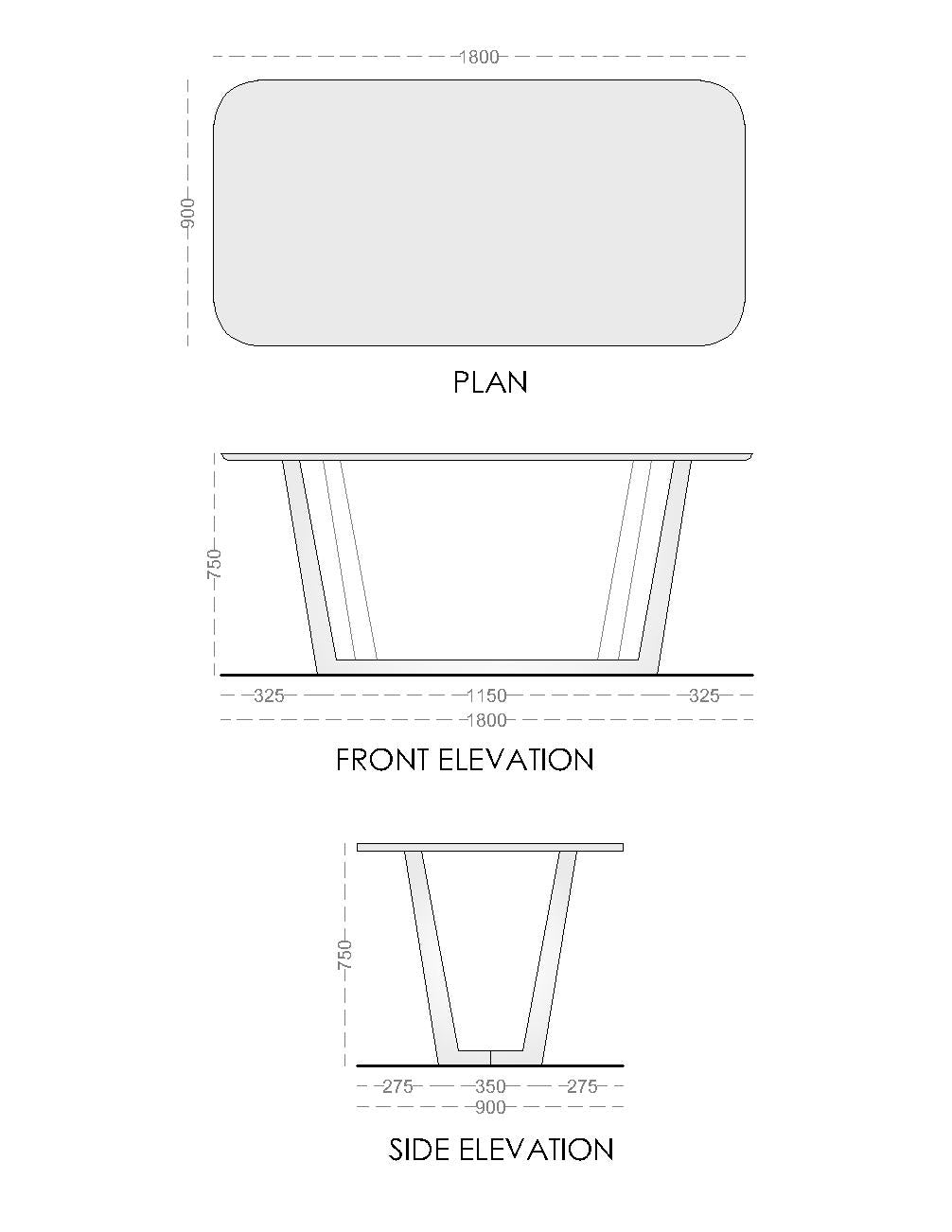 1800

900

PLAN

750

325

1150

325

1800

FRONT ELEVATION

750

275

350

275

900

SIDE ELEVATION